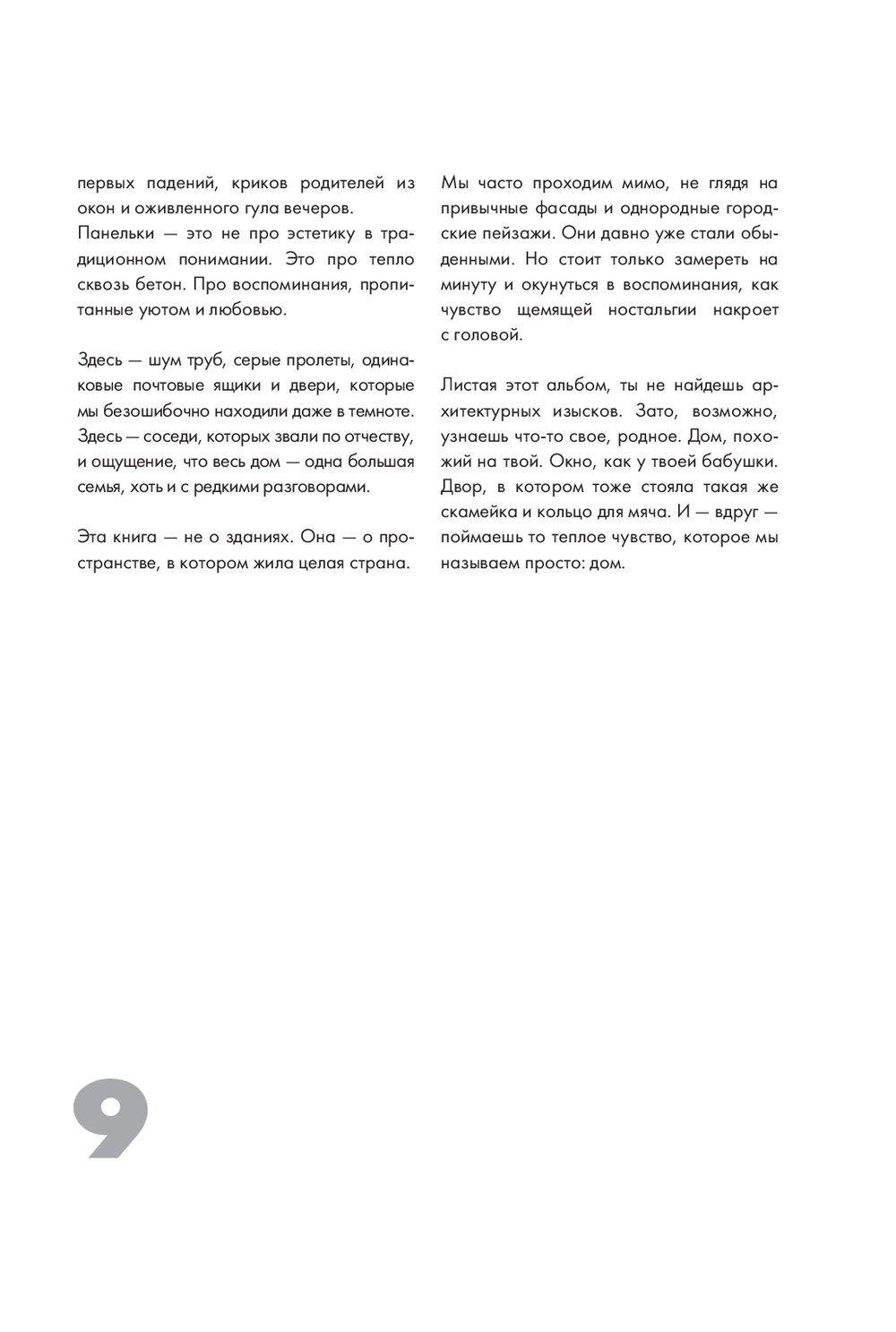 первых падений, криков родителей из окон и оживленного гула вечеров.
Панельки — это не про эстетику в традиционном понимании. Это про тепло сквозь бетон. Про воспоминания, пропитанные уютом и любовью.

Здесь — шум труб, серые пролеты, одинаковые почтовые ящики и двери, которые мы безошибочно находили даже в темноте. Здесь — соседи, которых звали по отчеству, и ощущение, что весь дом — одна большая семья, хоть и с редкими разговорами.

Эта книга — не о зданиях. Она — о пространстве, в котором жила целая страна.

Мы часто проходим мимо, не глядя на привычные фасады и однородные городские пейзажи. Они давно уже стали обыденными. Но стоит только замереть на минуту и окунуться в воспоминания, как чувство щемящей ностальгии накроет с головой.

Листая этот альбом, ты не найдешь архитектурных изысков. Зато, возможно, узнаешь что-то свое, родное. Дом, похожий на твой. Окно, как у твоей бабушки. Двор, в котором тоже стояла такая же скамейка и кольцо для мяча. И — вдруг — поймаешь то теплое чувство, которое мы называем просто: дом.

9